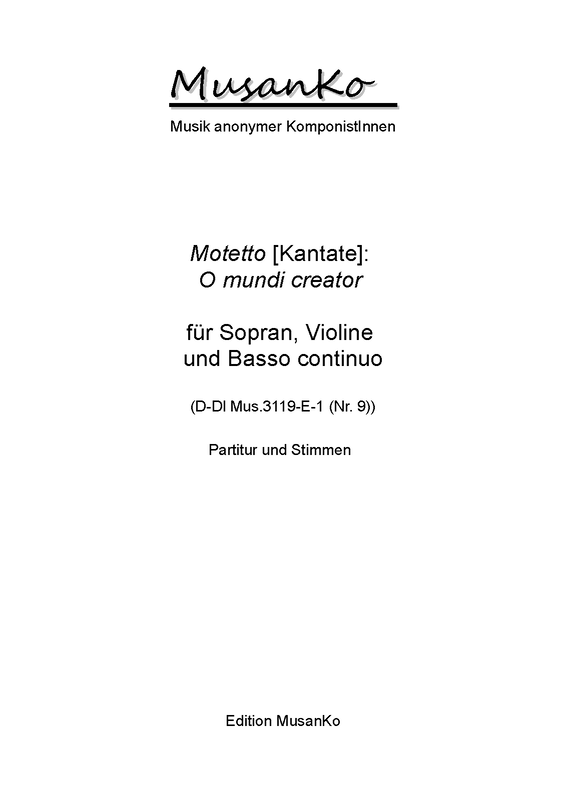 MusanKo

Musik anonymer KomponistInnen

Motetto [Kantate]:
O mundi creator

für Sopran, Violine
und Basso continuo

(D-Dl Mus.3119-E-1 (Nr. 9))

Partitur und Stimmen

Edition MusanKo